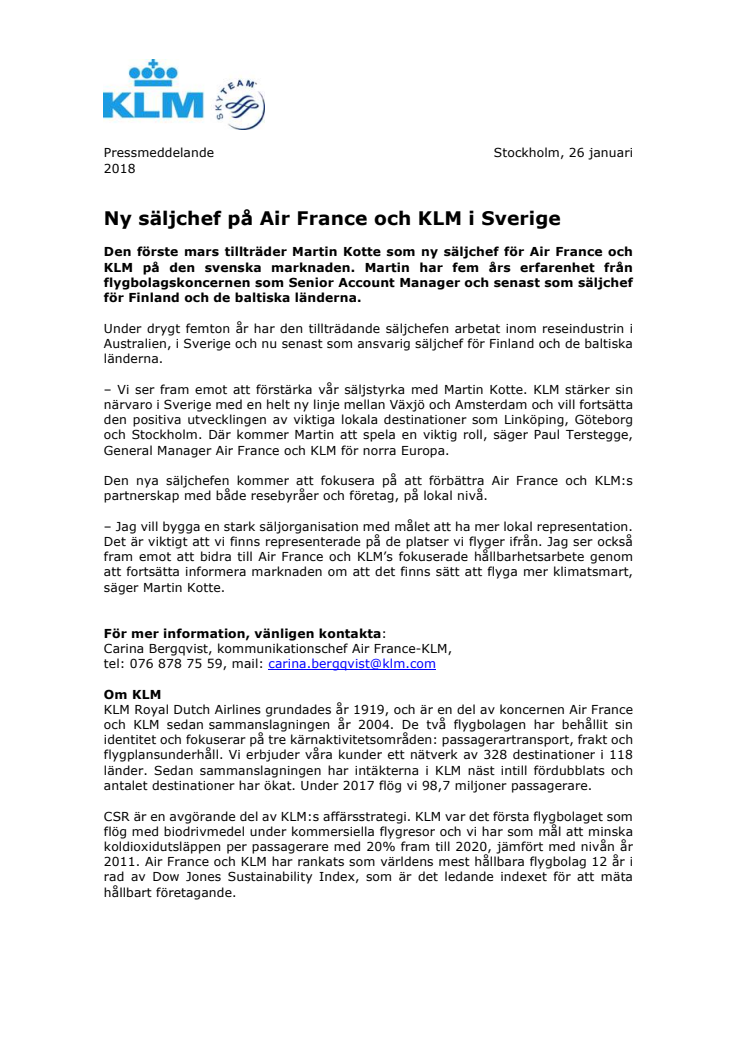 KLM

SKYTEAM

Pressmeddelande Stockholm, 26 januari 2018

Ny säljchef på Air France och KLM i Sverige

Den förste mars tillträder Martin Kotte som ny säljchef för Air France och KLM på den svenska marknaden. Martin har fem års erfarenhet från flygbolagskoncernen som Senior Account Manager och senast som säljchef för Finland och de baltiska länderna.

Under drygt femton år har den tillträdande säljchefen arbetat inom reseindustrin i Australien, i Sverige och nu senast som ansvarig säljchef för Finland och de baltiska länderna.

– Vi ser fram emot att förstärka vår säljstyrka med Martin Kotte. KLM stärker sin närvaro i Sverige med en helt ny linje mellan Växjö och Amsterdam och vill fortsätta den positiva utvecklingen av viktiga lokala destinationer som Linköping, Göteborg och Stockholm. Där kommer Martin att spela en viktig roll, säger Paul Terstegge, General Manager Air France och KLM för norra Europa.

Den nya säljchefen kommer att fokusera på att förbättra Air France och KLM:s partnerskap med både resebyråer och företag, på lokal nivå.

– Jag vill bygga en stark säljorganisation med målet att ha mer lokal representation. Det är viktigt att vi finns representerade på de platser vi flyger ifrån. Jag ser också fram emot att bidra till Air France och KLM's fokuserade hållbarhetsarbete genom att fortsätta informera marknaden om att det finns sätt att flyga mer klimatsmart, säger Martin Kotte.

För mer information, vänligen kontakta:
Carina Bergqvist, kommunikationschef Air France-KLM,
tel: 076 878 75 59, mail: carina.bergqvist@klm.com

Om KLM
KLM Royal Dutch Airlines grundades år 1919, och är en del av koncernen Air France och KLM sedan sammanslagningen år 2004. De två flygbolagen har behållit sin identitet och fokuserar på tre kärnaktivitetsområden: passagerartransport, frakt och flygplansunderhåll. Vi erbjuder våra kunder ett nätverk av 328 destinationer i 118 länder. Sedan sammanslagningen har intäkterna i KLM näst intill fördubblats och antalet destinationer har ökat. Under 2017 flög vi 98,7 miljoner passagerare.

CSR är en avgörande del av KLM:s affärsstrategi. KLM var det första flygbolaget som flög med biodrivmedel under kommersiella flygresor och vi har som mål att minska koldioxidutsläppen per passagerare med 20% fram till 2020, jämfört med nivån år 2011. Air France och KLM har rankats som världens mest hållbara flygbolag 12 år i rad av Dow Jones Sustainability Index, som är det ledande indexet för att mäta hållbart företagande.